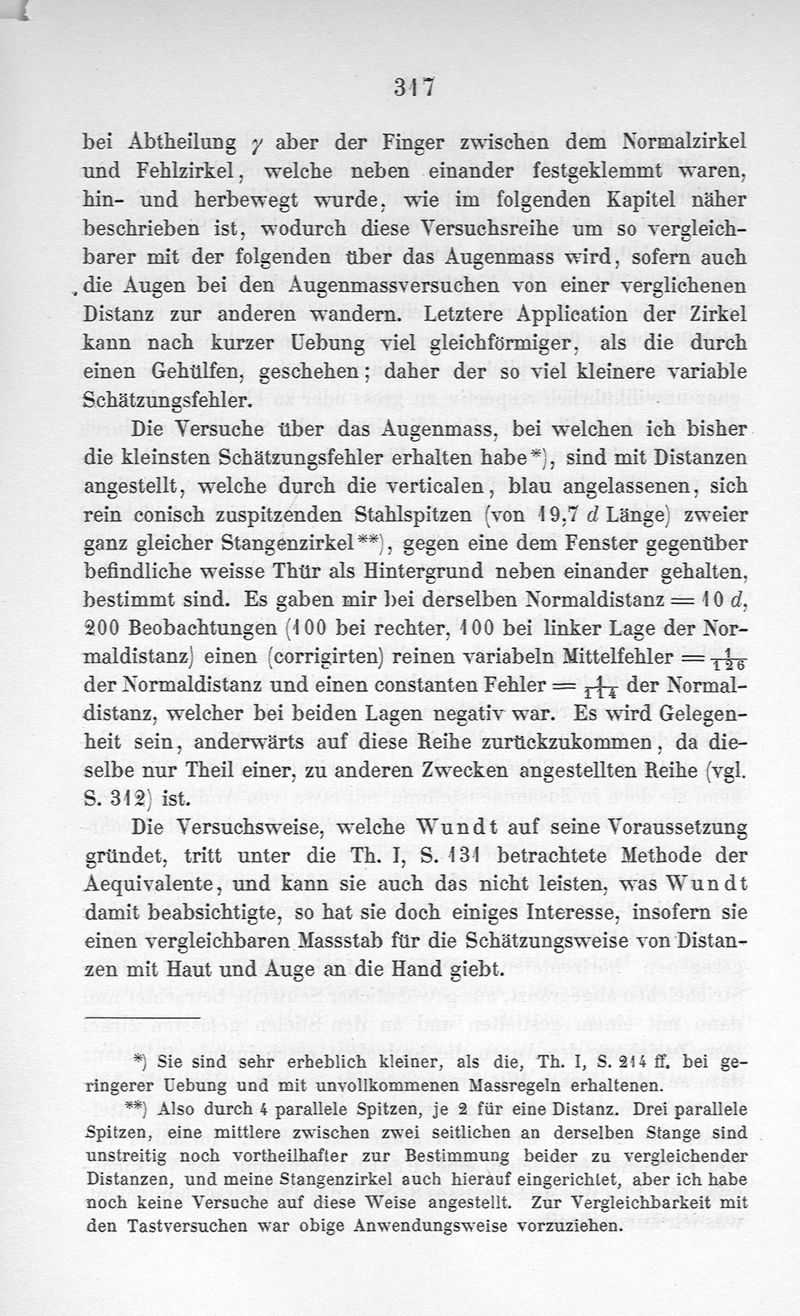 317

bei Abtheilung $\gamma$ aber der Finger zwischen dem Normalzirkel und Fehlzirkel, welche neben einander festgeklemmt waren, hin- und herbewegt wurde, wie im folgenden Kapitel näher beschrieben ist, wodurch diese Versuchsreihe um so vergleichbarer mit der folgenden über das Augenmass wird, sofern auch die Augen bei den Augenmassversuchen von einer verglichenen Distanz zur anderen wandern. Letztere Application der Zirkel kann nach kurzer Uebung viel gleichförmiger, als die durch einen Gehülfen, geschehen; daher der so viel kleinere variable Schätzungsfehler.

Die Versuche über das Augenmass, bei welchen ich bisher die kleinsten Schätzungsfehler erhalten habe*), sind mit Distanzen angestellt, welche durch die verticalen, blau angelassenen, sich rein conisch zuspitzenden Stahlspitzen (von 19,7 $d$ Länge) zweier ganz gleicher Stangenzirkel**), gegen eine dem Fenster gegenüber befindliche weisse Thür als Hintergrund neben einander gehalten, bestimmt sind. Es gaben mir bei derselben Normaldistanz $= 10\ d$, 200 Beobachtungen (100 bei rechter, 100 bei linker Lage der Normaldistanz) einen (corrigirten) reinen variabeln Mittelfehler $= \frac{1}{126}$ der Normaldistanz und einen constanten Fehler $= \frac{1}{114}$ der Normaldistanz, welcher bei beiden Lagen negativ war. Es wird Gelegenheit sein, anderwärts auf diese Reihe zurückzukommen, da dieselbe nur Theil einer, zu anderen Zwecken angestellten Reihe (vgl. S. 312) ist.

Die Versuchsweise, welche Wundt auf seine Voraussetzung gründet, tritt unter die Th. I, S. 131 betrachtete Methode der Aequivalente, und kann sie auch das nicht leisten, was Wundt damit beabsichtigte, so hat sie doch einiges Interesse, insofern sie einen vergleichbaren Massstab für die Schätzungsweise von Distanzen mit Haut und Auge an die Hand giebt.

*) Sie sind sehr erheblich kleiner, als die, Th. I, S. 214 ff. bei geringerer Uebung und mit unvollkommenen Massregeln erhaltenen.

**) Also durch 4 parallele Spitzen, je 2 für eine Distanz. Drei parallele Spitzen, eine mittlere zwischen zwei seitlichen an derselben Stange sind unstreitig noch vortheilhafter zur Bestimmung beider zu vergleichender Distanzen, und meine Stangenzirkel auch hierauf eingerichtet, aber ich habe noch keine Versuche auf diese Weise angestellt. Zur Vergleichbarkeit mit den Tastversuchen war obige Anwendungsweise vorzuziehen.